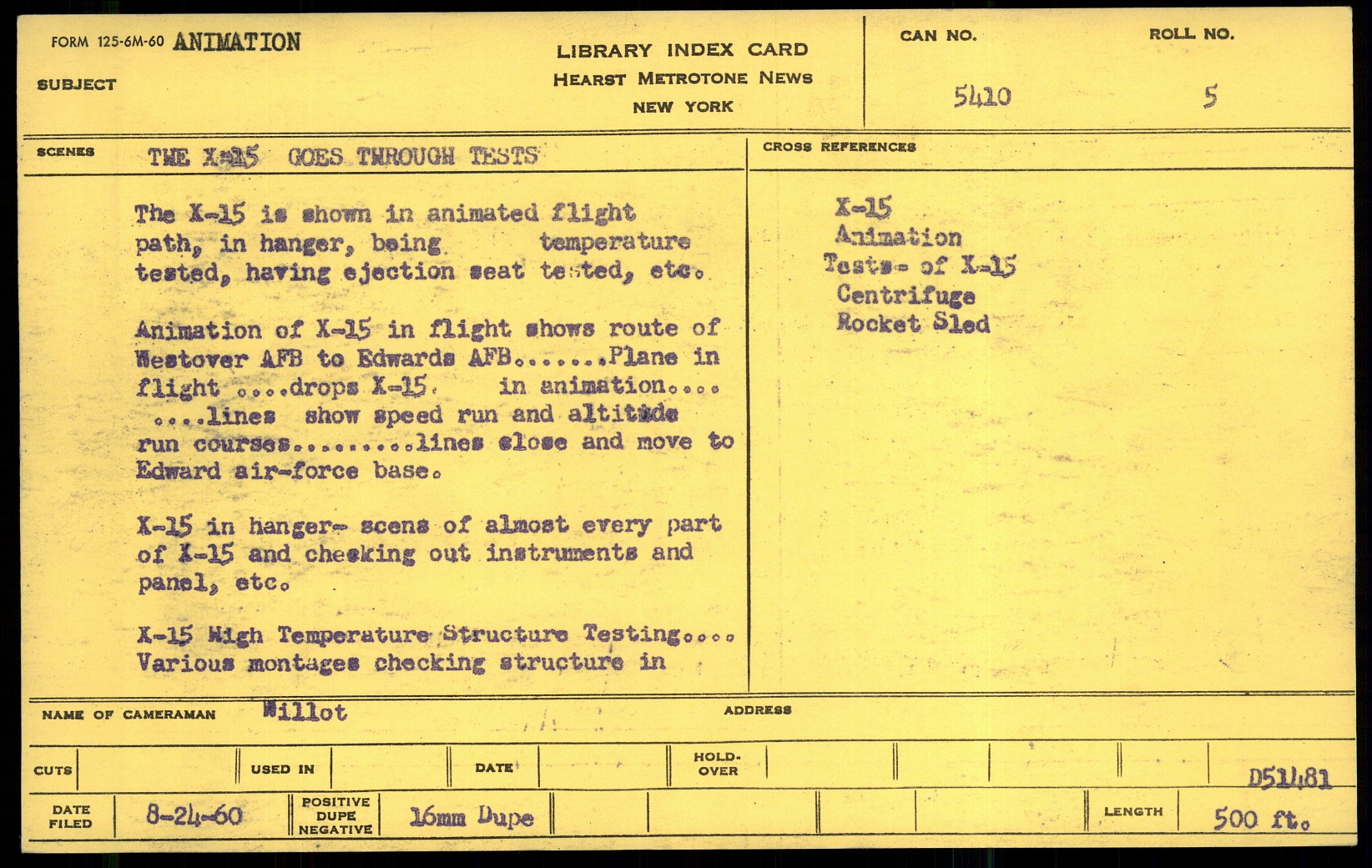 FORM 125-6M-60 ANIMATION

SUBJECT

LIBRARY INDEX CARD
HEARST METROTONE NEWS
NEW YORK

CAN NO.
5410

ROLL NO.
5

SCENES THE X-15 GOES THROUGH TESTS

The X-15 is shown in animated flight path, in hanger, being temperature tested, having ejection seat tested, etc.

Animation of X-15 in flight shows route of Westover AFB to Edwards AFB.......Plane in flight ....drops X-15. in animation.... ....lines show speed run and altitude run courses.........lines close and move to Edward air-force base.

X-15 in hanger- scens of almost every part of X-15 and checking out instruments and panel, etc.

X-15 High Temperature Structure Testing.... Various montages checking structure in

CROSS REFERENCES

X-15
Animation
Tests- of X-15
Centrifuge
Rocket Sled

NAME OF CAMERAMAN Willot

ADDRESS

CUTS

USED IN

DATE

HOLD-OVER

D51481

DATE FILED 8-24-60

POSITIVE DUPE NEGATIVE 16mm Dupe

LENGTH 500 ft.